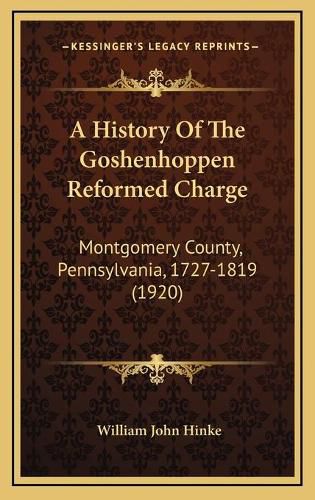 KESSINGER'S LEGACY REPRINTS

A History Of The Goshenhoppen Reformed Charge

Montgomery County, Pennsylvania, 1727-1819 (1920)

William John Hinke